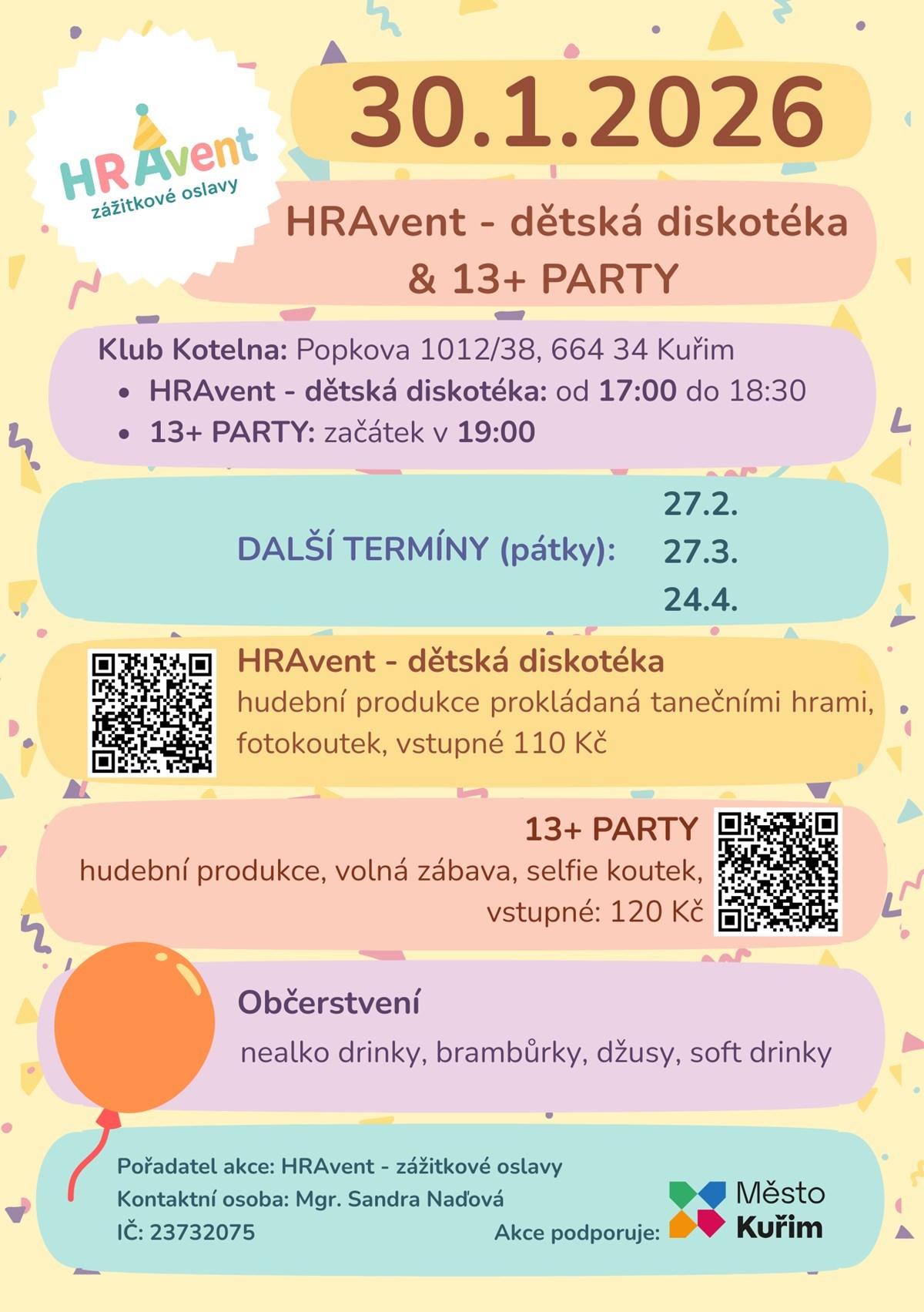 HRAvent
zážitkové oslavy

30.1.2026

HRAvent - dětská diskotéka
& 13+ PARTY

Klub Kotelna: Popkova 1012/38, 664 34 Kuřim
• HRAvent - dětská diskotéka: od 17:00 do 18:30
• 13+ PARTY: začátek v 19:00

DALŠÍ TERMÍNY (pátky):
27.2.
27.3.
24.4.

HRAvent - dětská diskotéka
hudební produkce prokládaná tanečními hrami, fotokoutek, vstupné 110 Kč

13+ PARTY
hudební produkce, volná zábava, selfie koutek, vstupné: 120 Kč

Občerstvení
nealko drinky, brambůrky, džusy, soft drinky

Pořadatel akce: HRAvent - zážitkové oslavy
Kontaktní osoba: Mgr. Sandra Naďová
IČ: 23732075

Akce podporuje:
Město
Kuřim